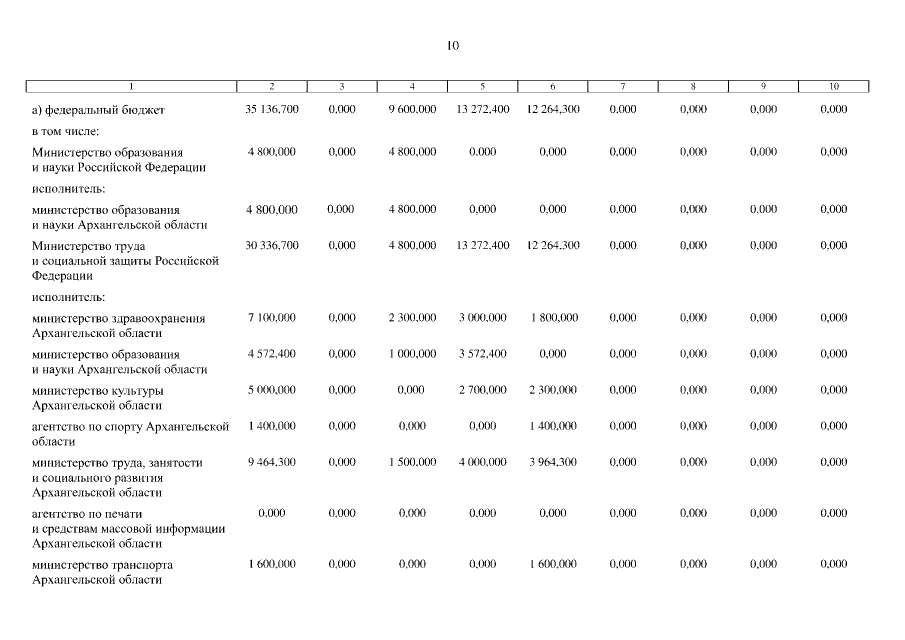 10

| 1 | 2 | 3 | 4 | 5 | 6 | 7 | 8 | 9 | 10 |
|---|---|---|---|---|---|---|---|---|---|
| а) федеральный бюджет | 35 136,700 | 0,000 | 9 600,000 | 13 272,400 | 12 264,300 | 0,000 | 0,000 | 0,000 | 0,000 |
| в том числе: | | | | | | | | | |
| Министерство образования и науки Российской Федерации | 4 800,000 | 0,000 | 4 800,000 | 0,000 | 0,000 | 0,000 | 0,000 | 0,000 | 0,000 |
| исполнитель: | | | | | | | | | |
| министерство образования и науки Архангельской области | 4 800,000 | 0,000 | 4 800,000 | 0,000 | 0,000 | 0,000 | 0,000 | 0,000 | 0,000 |
| Министерство труда и социальной защиты Российской Федерации | 30 336,700 | 0,000 | 4 800,000 | 13 272,400 | 12 264,300 | 0,000 | 0,000 | 0,000 | 0,000 |
| исполнитель: | | | | | | | | | |
| министерство здравоохранения Архангельской области | 7 100,000 | 0,000 | 2 300,000 | 3 000,000 | 1 800,000 | 0,000 | 0,000 | 0,000 | 0,000 |
| министерство образования и науки Архангельской области | 4 572,400 | 0,000 | 1 000,000 | 3 572,400 | 0,000 | 0,000 | 0,000 | 0,000 | 0,000 |
| министерство культуры Архангельской области | 5 000,000 | 0,000 | 0,000 | 2 700,000 | 2 300,000 | 0,000 | 0,000 | 0,000 | 0,000 |
| агентство по спорту Архангельской области | 1 400,000 | 0,000 | 0,000 | 0,000 | 1 400,000 | 0,000 | 0,000 | 0,000 | 0,000 |
| министерство труда, занятости и социального развития Архангельской области | 9 464,300 | 0,000 | 1 500,000 | 4 000,000 | 3 964,300 | 0,000 | 0,000 | 0,000 | 0,000 |
| агентство по печати и средствам массовой информации Архангельской области | 0,000 | 0,000 | 0,000 | 0,000 | 0,000 | 0,000 | 0,000 | 0,000 | 0,000 |
| министерство транспорта Архангельской области | 1 600,000 | 0,000 | 0,000 | 0,000 | 1 600,000 | 0,000 | 0,000 | 0,000 | 0,000 |